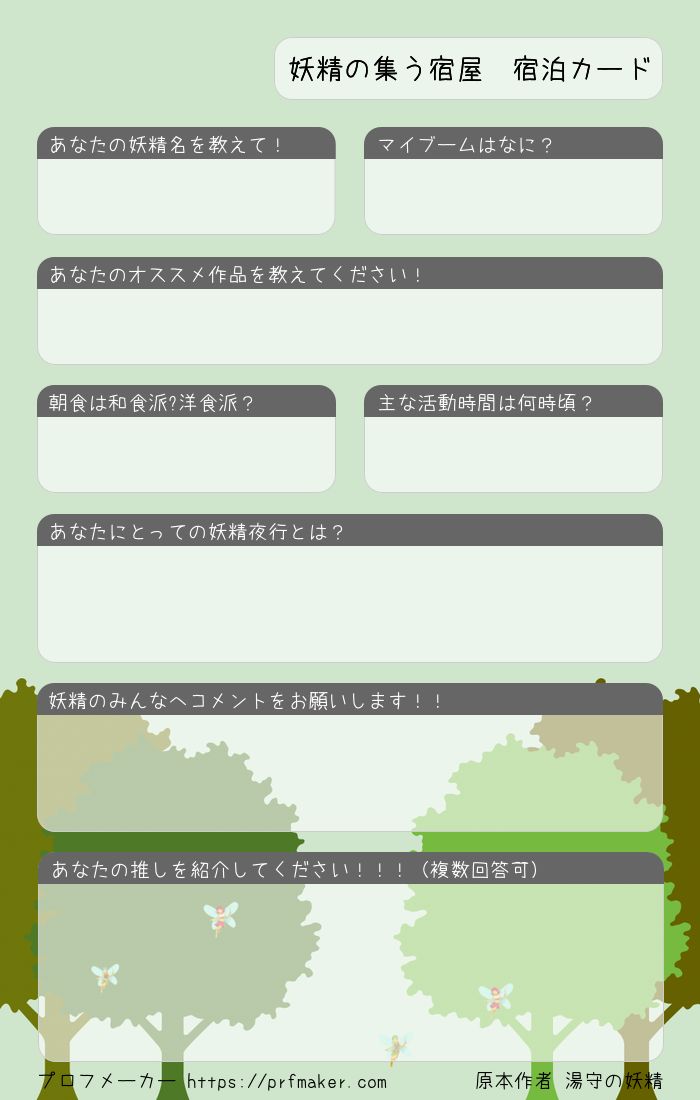 妖精の集う宿屋　宿泊カード

あなたの妖精名を教えて！

マイブームはなに？

あなたのオススメ作品を教えてください！

朝食は和食派?洋食派？

主な活動時間は何時頃？

あなたにとっての妖精夜行とは？

妖精のみんなへコメントをお願いします！！

あなたの推しを紹介してください！！！（複数回答可）

プロフメーカー https://prfmaker.com

原本作者 湯守の妖精